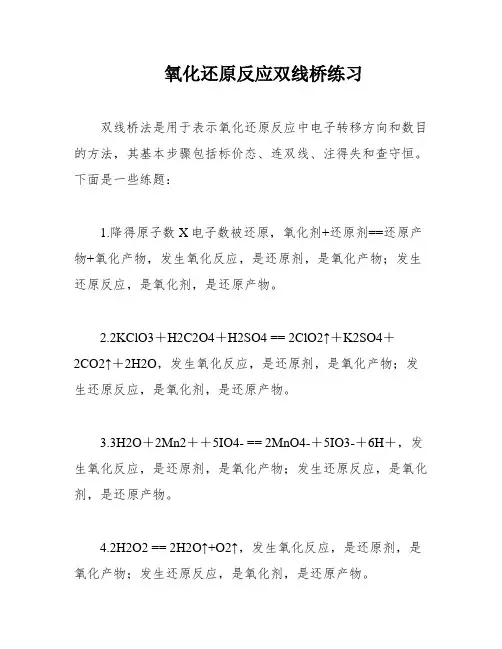 氧化还原反应双线桥练习

双线桥法是用于表示氧化还原反应中电子转移方向和数目的方法，其基本步骤包括标价态、连双线、注得失和查守恒。下面是一些练题：

1.降得原子数 X 电子数被还原，氧化剂+还原剂==还原产物+氧化产物，发生氧化反应，是还原剂，是氧化产物；发生还原反应，是氧化剂，是还原产物。

2.2KClO3＋H2C2O4＋H2SO4 == 2ClO2↑＋K2SO4＋2CO2↑＋2H2O，发生氧化反应，是还原剂，是氧化产物；发生还原反应，是氧化剂，是还原产物。

3.3H2O＋2Mn2＋＋5IO4- == 2MnO4-＋5IO3-＋6H＋，发生氧化反应，是还原剂，是氧化产物；发生还原反应，是氧化剂，是还原产物。

4.2H2O2 == 2H2O↑+O2↑，发生氧化反应，是还原剂，是氧化产物；发生还原反应，是氧化剂，是还原产物。